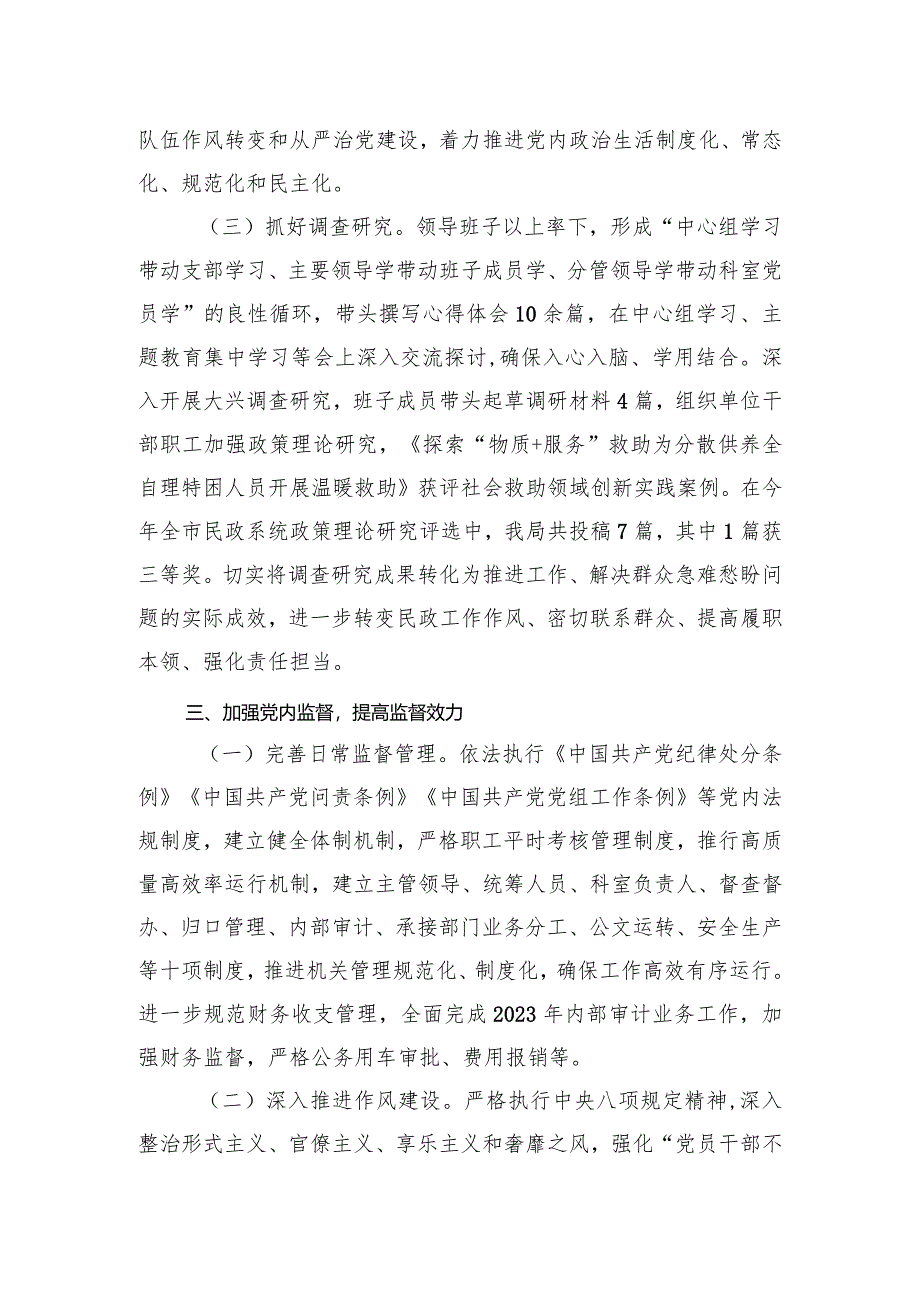 队伍作风转变和从严治党建设，着力推进党内政治生活制度化、常态化、规范化和民主化。

（三）抓好调查研究。领导班子以上率下，形成“中心组学习带动支部学习、主要领导学带动班子成员学、分管领导学带动科室党员学”的良性循环，带头撰写心得体会10余篇，在中心组学习、主题教育集中学习等会上深入交流探讨，确保入心入脑、学用结合。深入开展大兴调查研究，班子成员带头起草调研材料4篇，组织单位干部职工加强政策理论研究，《探索“物质+服务”救助为分散供养全自理特困人员开展温暖救助》获评社会救助领域创新实践案例。在今年全市民政系统政策理论研究评选中，我局共投稿7篇，其中1篇获三等奖。切实将调查研究成果转化为推进工作、解决群众急难愁盼问题的实际成效，进一步转变民政工作作风、密切联系群众、提高履职本领、强化责任担当。

三、加强党内监督，提高监督效力

（一）完善日常监督管理。依法执行《中国共产党纪律处分条例》《中国共产党问责条例》《中国共产党党组工作条例》等党内法规制度，建立健全体制机制，严格职工平时考核管理制度，推行高质量高效率运行机制，建立主管领导、统筹人员、科室负责人、督查督办、归口管理、内部审计、承接部门业务分工、公文运转、安全生产等十项制度，推进机关管理规范化、制度化，确保工作高效有序运行。进一步规范财务收支管理，全面完成2023年内部审计业务工作，加强财务监督，严格公务用车审批、费用报销等。

（二）深入推进作风建设。严格执行中央八项规定精神，深入整治形式主义、官僚主义、享乐主义和奢靡之风，强化“党员干部不